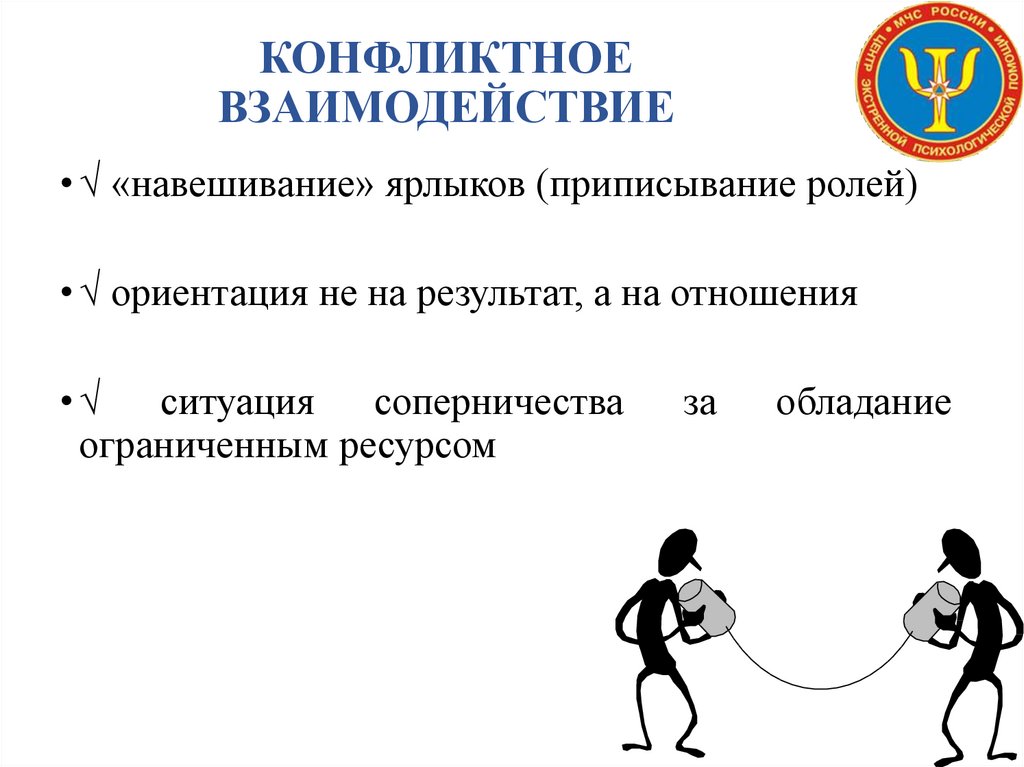 КОНФЛИКТНОЕ ВЗАИМОДЕЙСТВИЕ

МЧС РОССИИ ЦЕНТР ЭКСТРЕННОЙ ПСИХОЛОГИЧЕСКОЙ ПОМОЩИ

• √ «навешивание» ярлыков (приписывание ролей)

• √ ориентация не на результат, а на отношения

• √ ситуация соперничества за обладание ограниченным ресурсом